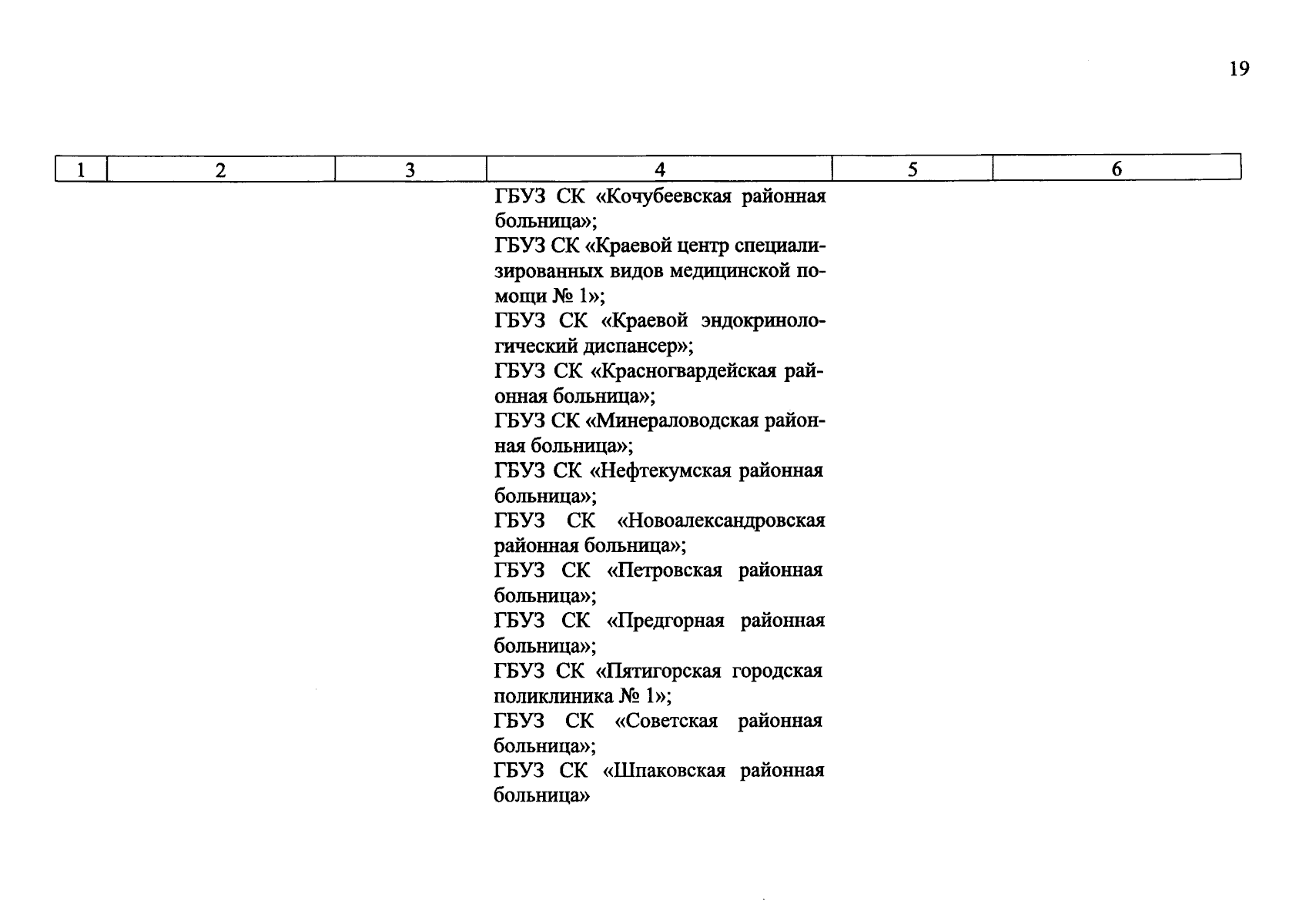 19

| 1 | 2 | 3 | 4 | 5 | 6 |
|---|---|---|---|---|---|
|  |  |  | ГБУЗ СК «Кочубеевская районная больница»; ГБУЗ СК «Краевой центр специализированных видов медицинской помощи № 1»; ГБУЗ СК «Краевой эндокринологический диспансер»; ГБУЗ СК «Красногвардейская районная больница»; ГБУЗ СК «Минераловодская районная больница»; ГБУЗ СК «Нефтекумская районная больница»; ГБУЗ СК «Новоалександровская районная больница»; ГБУЗ СК «Петровская районная больница»; ГБУЗ СК «Предгорная районная больница»; ГБУЗ СК «Пятигорская городская поликлиника № 1»; ГБУЗ СК «Советская районная больница»; ГБУЗ СК «Шпаковская районная больница» |  |  |